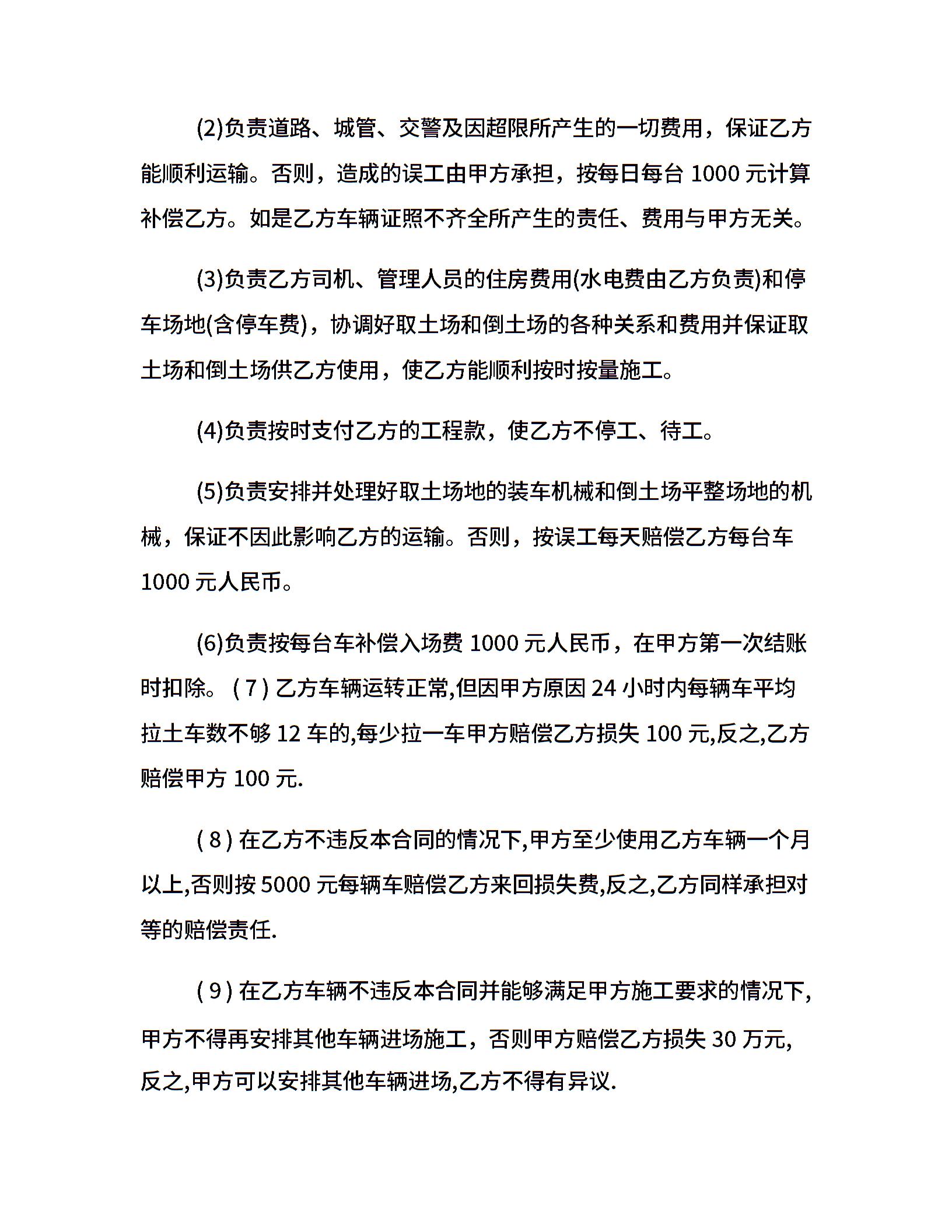 (2)负责道路、城管、交警及因超限所产生的一切费用，保证乙方能顺利运输。否则，造成的误工由甲方承担，按每日每台 1000 元计算补偿乙方。如是乙方车辆证照不齐全所产生的责任、费用与甲方无关。

(3)负责乙方司机、管理人员的住房费用(水电费由乙方负责)和停车场地(含停车费)，协调好取土场和倒土场的各种关系和费用并保证取土场和倒土场供乙方使用，使乙方能顺利按时按量施工。

(4)负责按时支付乙方的工程款，使乙方不停工、待工。

(5)负责安排并处理好取土场地的装车机械和倒土场平整场地的机械，保证不因此影响乙方的运输。否则，按误工每天赔偿乙方每台车 1000 元人民币。

(6)负责按每台车补偿入场费 1000 元人民币，在甲方第一次结账时扣除。 ( 7 ) 乙方车辆运转正常,但因甲方原因 24 小时内每辆车平均拉土车数不够 12 车的,每少拉一车甲方赔偿乙方损失 100 元,反之,乙方赔偿甲方 100 元.

( 8 ) 在乙方不违反本合同的情况下,甲方至少使用乙方车辆一个月以上,否则按 5000 元每辆车赔偿乙方来回损失费,反之,乙方同样承担对等的赔偿责任.

( 9 ) 在乙方车辆不违反本合同并能够满足甲方施工要求的情况下,甲方不得再安排其他车辆进场施工，否则甲方赔偿乙方损失 30 万元,反之,甲方可以安排其他车辆进场,乙方不得有异议.